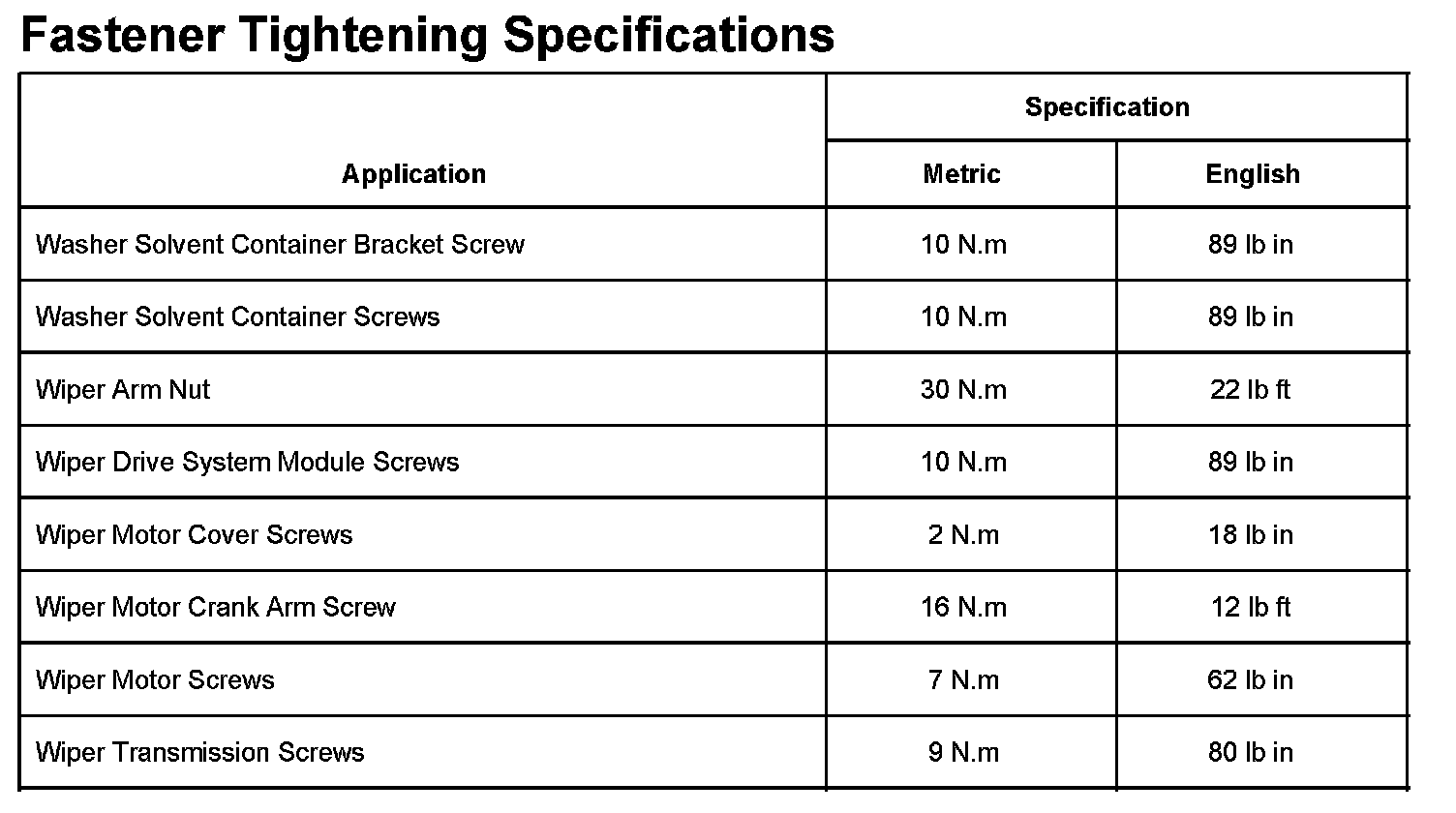 Fastener Tightening Specifications

| Application | Specification | |
|---|---|---|
| | Metric | English |
| Washer Solvent Container Bracket Screw | 10 N.m | 89 lb in |
| Washer Solvent Container Screws | 10 N.m | 89 lb in |
| Wiper Arm Nut | 30 N.m | 22 lb ft |
| Wiper Drive System Module Screws | 10 N.m | 89 lb in |
| Wiper Motor Cover Screws | 2 N.m | 18 lb in |
| Wiper Motor Crank Arm Screw | 16 N.m | 12 lb ft |
| Wiper Motor Screws | 7 N.m | 62 lb in |
| Wiper Transmission Screws | 9 N.m | 80 lb in |